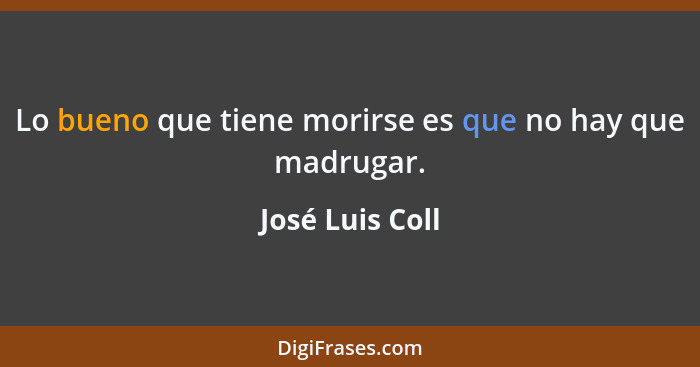 Lo bueno que tiene morirse es que no hay que madrugar.

José Luis Coll

DigiFrases.com